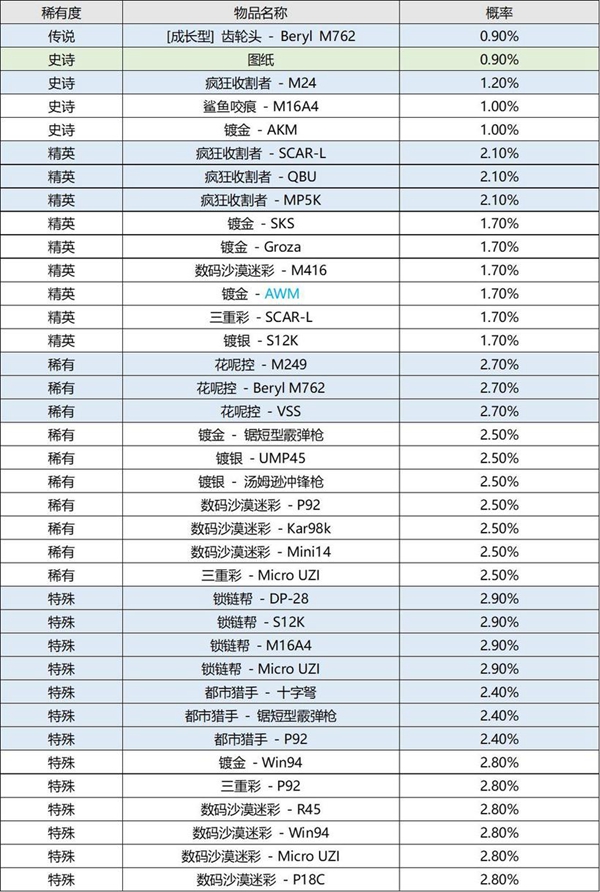 | 稀有度 | 物品名称 | 概率 |
|---|---|---|
| 传说 | [成长型] 齿轮头 - Beryl M762 | 0.90% |
| 史诗 | 图纸 | 0.90% |
| 史诗 | 疯狂收割者 - M24 | 1.20% |
| 史诗 | 鲨鱼咬痕 - M16A4 | 1.00% |
| 史诗 | 镀金 - AKM | 1.00% |
| 精英 | 疯狂收割者 - SCAR-L | 2.10% |
| 精英 | 疯狂收割者 - QBU | 2.10% |
| 精英 | 疯狂收割者 - MP5K | 2.10% |
| 精英 | 镀金 - SKS | 1.70% |
| 精英 | 镀金 - Groza | 1.70% |
| 精英 | 数码沙漠迷彩 - M416 | 1.70% |
| 精英 | 镀金 - AWM | 1.70% |
| 精英 | 三重彩 - SCAR-L | 1.70% |
| 精英 | 镀银 - S12K | 1.70% |
| 稀有 | 花呢控 - M249 | 2.70% |
| 稀有 | 花呢控 - Beryl M762 | 2.70% |
| 稀有 | 花呢控 - VSS | 2.70% |
| 稀有 | 镀金 - 锯短型霰弹枪 | 2.50% |
| 稀有 | 镀银 - UMP45 | 2.50% |
| 稀有 | 镀银 - 汤姆逊冲锋枪 | 2.50% |
| 稀有 | 数码沙漠迷彩 - P92 | 2.50% |
| 稀有 | 数码沙漠迷彩 - Kar98k | 2.50% |
| 稀有 | 数码沙漠迷彩 - Mini14 | 2.50% |
| 稀有 | 三重彩 - Micro UZI | 2.50% |
| 特殊 | 锁链帮 - DP-28 | 2.90% |
| 特殊 | 锁链帮 - S12K | 2.90% |
| 特殊 | 锁链帮 - M16A4 | 2.90% |
| 特殊 | 锁链帮 - Micro UZI | 2.90% |
| 特殊 | 都市猎手 - 十字弩 | 2.40% |
| 特殊 | 都市猎手 - 锯短型霰弹枪 | 2.40% |
| 特殊 | 都市猎手 - P92 | 2.40% |
| 特殊 | 镀金 - Win94 | 2.80% |
| 特殊 | 三重彩 - P92 | 2.80% |
| 特殊 | 数码沙漠迷彩 - R45 | 2.80% |
| 特殊 | 数码沙漠迷彩 - Win94 | 2.80% |
| 特殊 | 数码沙漠迷彩 - Micro UZI | 2.80% |
| 特殊 | 数码沙漠迷彩 - P18C | 2.80% |